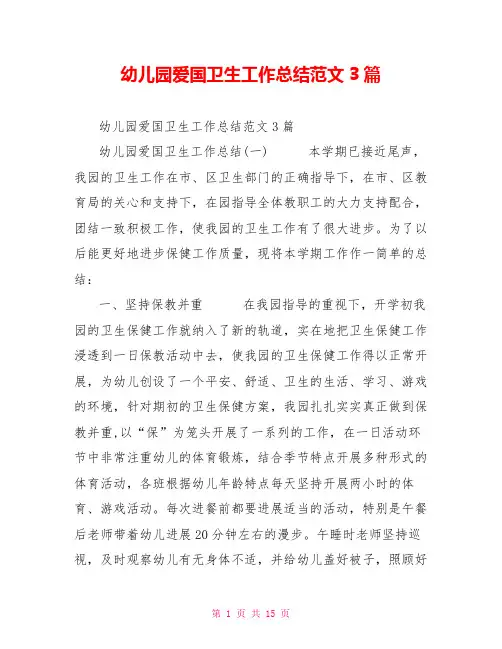 幼儿园爱国卫生工作总结范文 3 篇

幼儿园爱国卫生工作总结范文 3 篇

幼儿园爱国卫生工作总结(一)　　本学期已接近尾声，我园的卫生工作在市、区卫生部门的正确指导下，在市、区教育局的关心和支持下，在园指导全体教职工的大力支持配合，团结一致积极工作，使我园的卫生工作有了很大进步。为了以后能更好地进步保健工作质量，现将本学期工作作一简单的总结：

一、坚持保教并重　　在我园指导的重视下，开学初我园的卫生保健工作就纳入了新的轨道，实在地把卫生保健工作浸透到一日保教活动中去，使我园的卫生保健工作得以正常开展，为幼儿创设了一个平安、舒适、卫生的生活、学习、游戏的环境，针对期初的卫生保健方案，我园扎扎实实真正做到保教并重，以“保”为笼头开展了一系列的工作，在一日活动环节中非常注重幼儿的体育锻炼，结合季节特点开展多种形式的体育活动，各班根据幼儿年龄特点每天坚持开展两小时的体育、游戏活动。每次进餐前都要进展适当的活动，特别是午餐后老师带着幼儿进展 20 分钟左右的漫步。午睡时老师坚持巡视，及时观察幼儿有无身体不适，并给幼儿盖好被子，照顾好

第 1 页 共 15 页